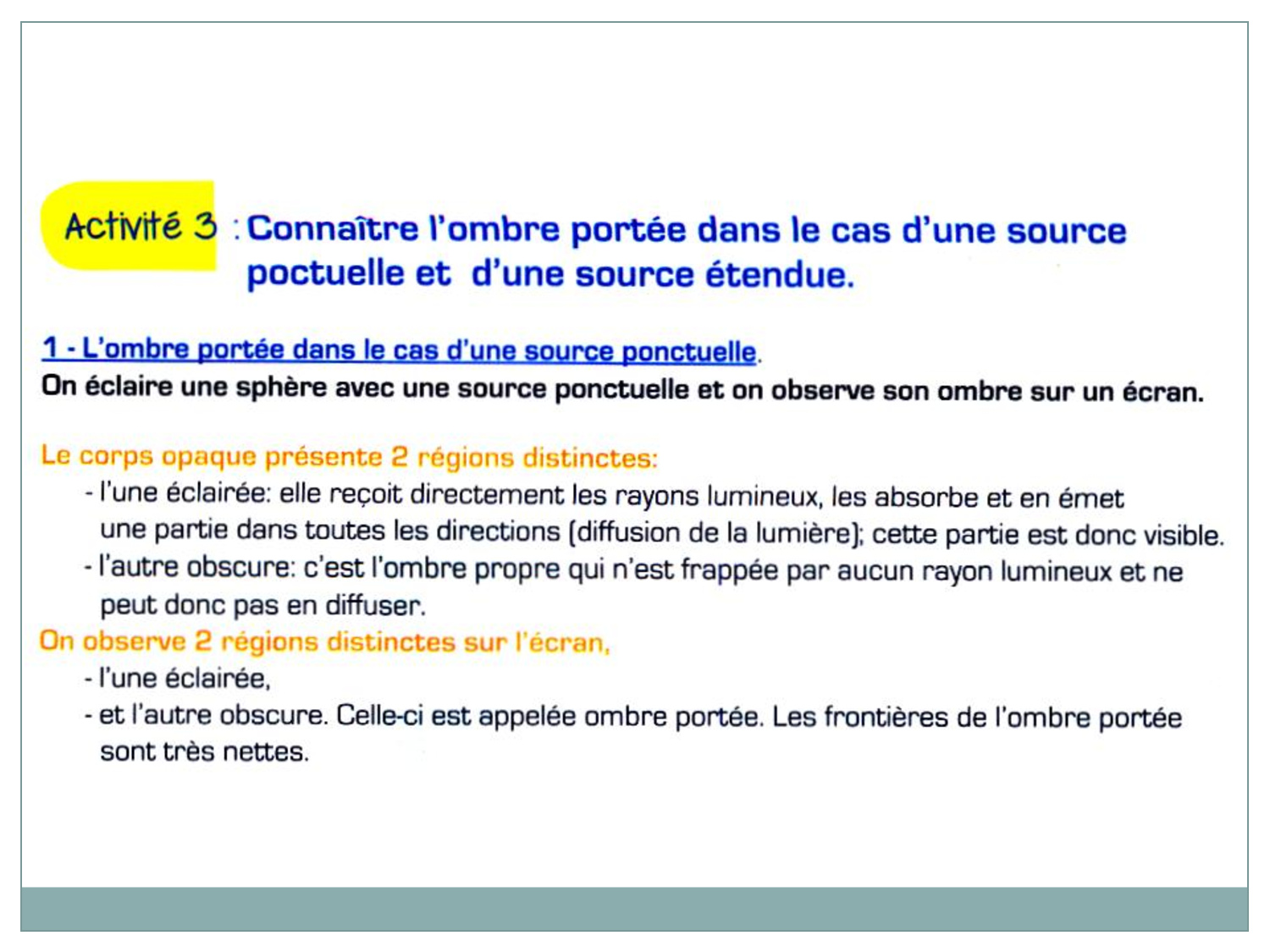 Activité 3 : Connaître l'ombre portée dans le cas d'une source poctuelle et d'une source étendue.

1 - L'ombre portée dans le cas d'une source ponctuelle.
On éclaire une sphère avec une source ponctuelle et on observe son ombre sur un écran.

Le corps opaque présente 2 régions distinctes:
- l'une éclairée: elle reçoit directement les rayons lumineux, les absorbe et en émet une partie dans toutes les directions (diffusion de la lumière); cette partie est donc visible.
- l'autre obscure: c'est l'ombre propre qui n'est frappée par aucun rayon lumineux et ne peut donc pas en diffuser.
On observe 2 régions distinctes sur l'écran,
- l'une éclairée,
- et l'autre obscure. Celle-ci est appelée ombre portée. Les frontières de l'ombre portée sont très nettes.